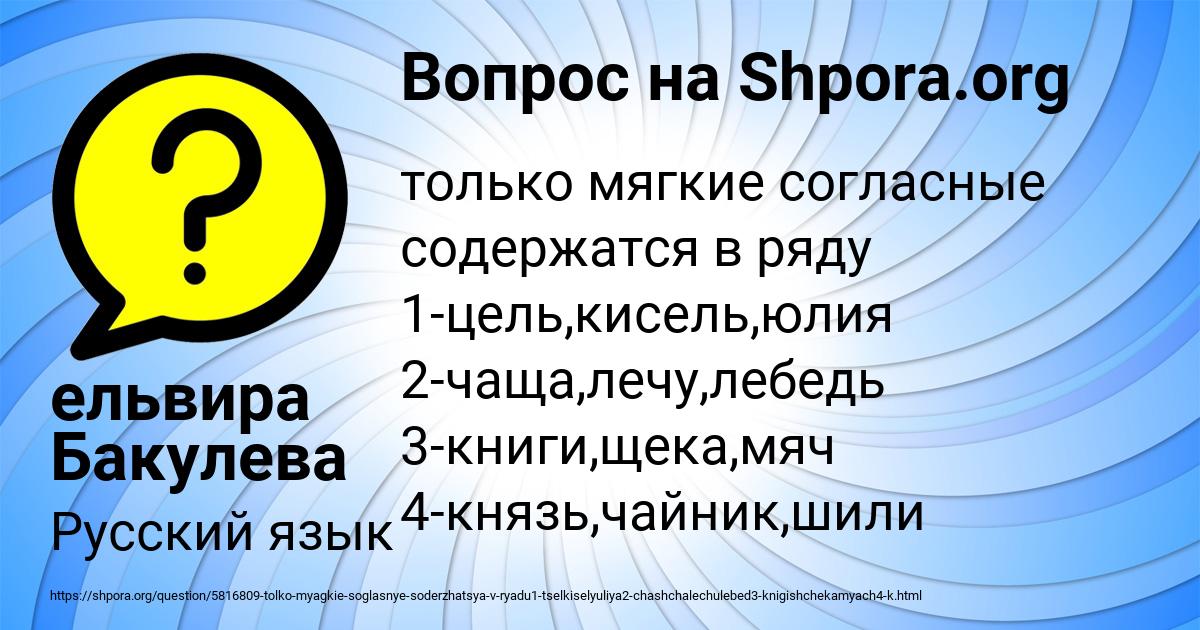 Вопрос на Shpora.org

только мягкие согласные содержатся в ряду
1-цель,кисель,юлия
2-чаща,лечу,лебедь
3-книги,щека,мяч
4-князь,чайник,шили

ельвира Бакулева

Русский язык

https://shpora.org/question/5816809-tolko-myagkie-soglasnye-soderzhatsya-v-ryadu1-tselkiselyuliya2-chashchalechulebed3-knigishchekamyach4-k.html